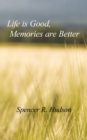 Life is Good,
Memories are Better

Spencer R. Hudson